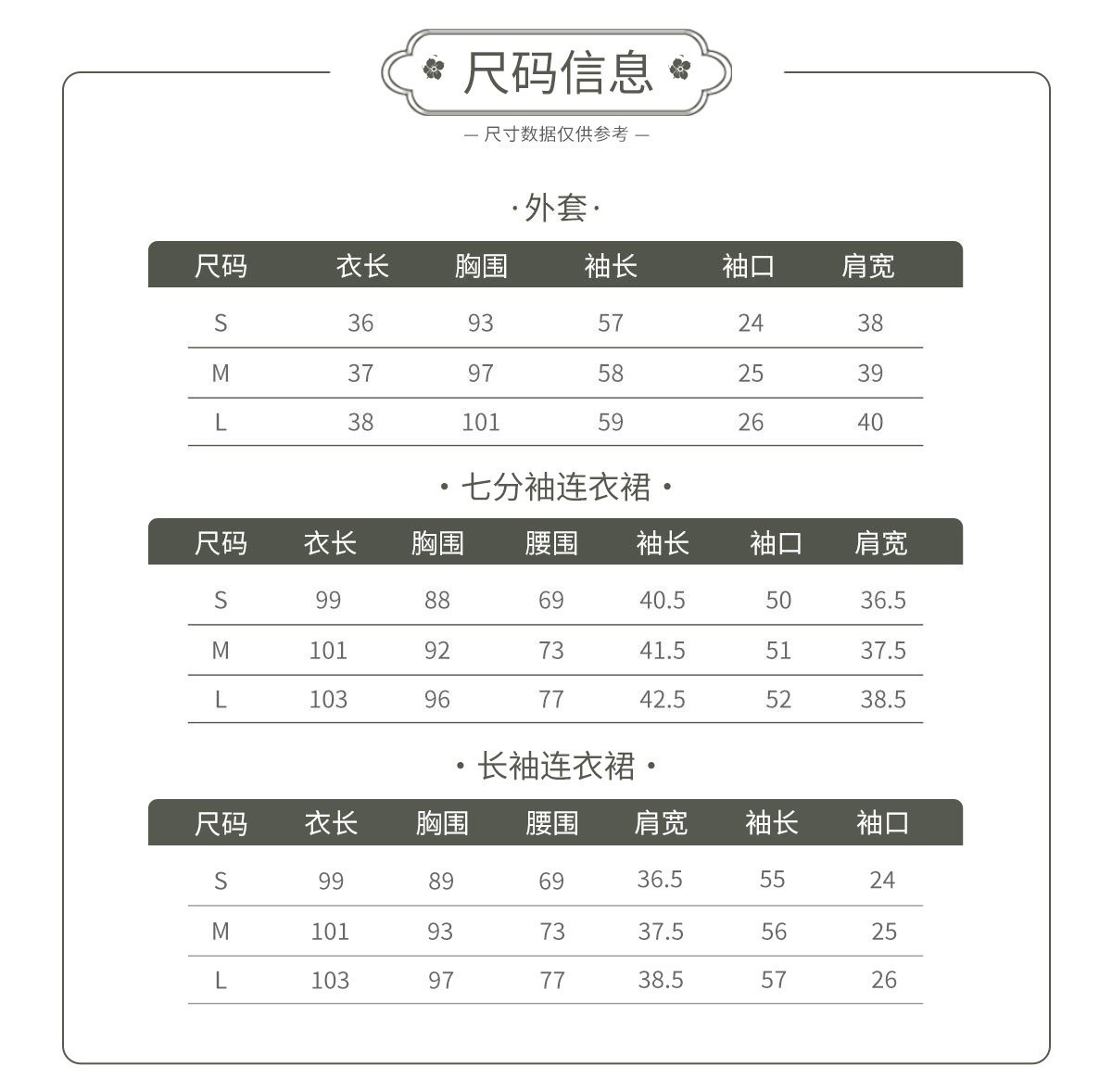 尺码信息

— 尺寸数据仅供参考 —

·外套·

| 尺码 | 衣长 | 胸围 | 袖长 | 袖口 | 肩宽 |
|---|---|---|---|---|---|
| S | 36 | 93 | 57 | 24 | 38 |
| M | 37 | 97 | 58 | 25 | 39 |
| L | 38 | 101 | 59 | 26 | 40 |

· 七分袖连衣裙 ·

| 尺码 | 衣长 | 胸围 | 腰围 | 袖长 | 袖口 | 肩宽 |
|---|---|---|---|---|---|---|
| S | 99 | 88 | 69 | 40.5 | 50 | 36.5 |
| M | 101 | 92 | 73 | 41.5 | 51 | 37.5 |
| L | 103 | 96 | 77 | 42.5 | 52 | 38.5 |

· 长袖连衣裙 ·

| 尺码 | 衣长 | 胸围 | 腰围 | 肩宽 | 袖长 | 袖口 |
|---|---|---|---|---|---|---|
| S | 99 | 89 | 69 | 36.5 | 55 | 24 |
| M | 101 | 93 | 73 | 37.5 | 56 | 25 |
| L | 103 | 97 | 77 | 38.5 | 57 | 26 |